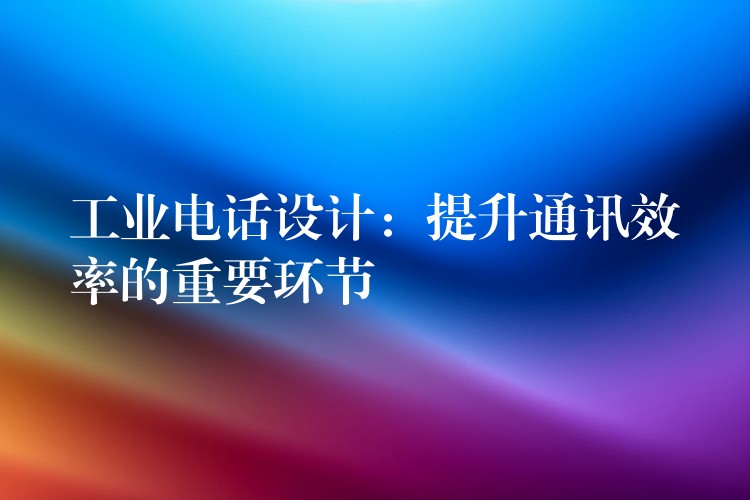 工业电话设计：提升通讯效率的重要环节